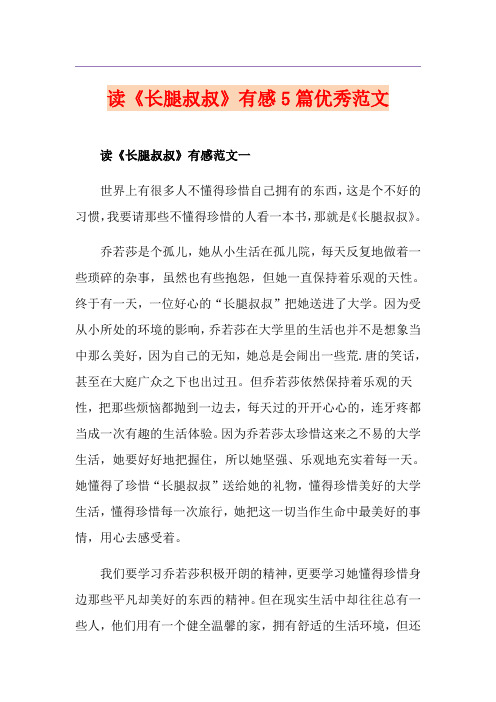 读《长腿叔叔》有感5篇优秀范文

读《长腿叔叔》有感范文一

世界上有很多人不懂得珍惜自己拥有的东西，这是个不好的习惯，我要请那些不懂得珍惜的人看一本书，那就是《长腿叔叔》。

乔若莎是个孤儿，她从小生活在孤儿院，每天反复地做着一些琐碎的杂事，虽然也有些抱怨，但她一直保持着乐观的天性。终于有一天，一位好心的“长腿叔叔”把她送进了大学。因为受从小所处的环境的影响，乔若莎在大学里的生活也并不是想象当中那么美好，因为自己的无知，她总是会闹出一些荒.唐的笑话，甚至在大庭广众之下也出过丑。但乔若莎依然保持着乐观的天性，把那些烦恼都抛到一边去，每天过的开开心心的，连牙疼都当成一次有趣的生活体验。因为乔若莎太珍惜这来之不易的大学生活，她要好好地把握住，所以她坚强、乐观地充实着每一天。她懂得了珍惜“长腿叔叔”送给她的礼物，懂得珍惜美好的大学生活，懂得珍惜每一次旅行，她把这一切当作生命中最美好的事情，用心去感受着。

我们要学习乔若莎积极开朗的精神，更要学习她懂得珍惜身边那些平凡却美好的东西的精神。但在现实生活中却往往总有一些人，他们用有一个健全温馨的家，拥有舒适的生活环境，但还